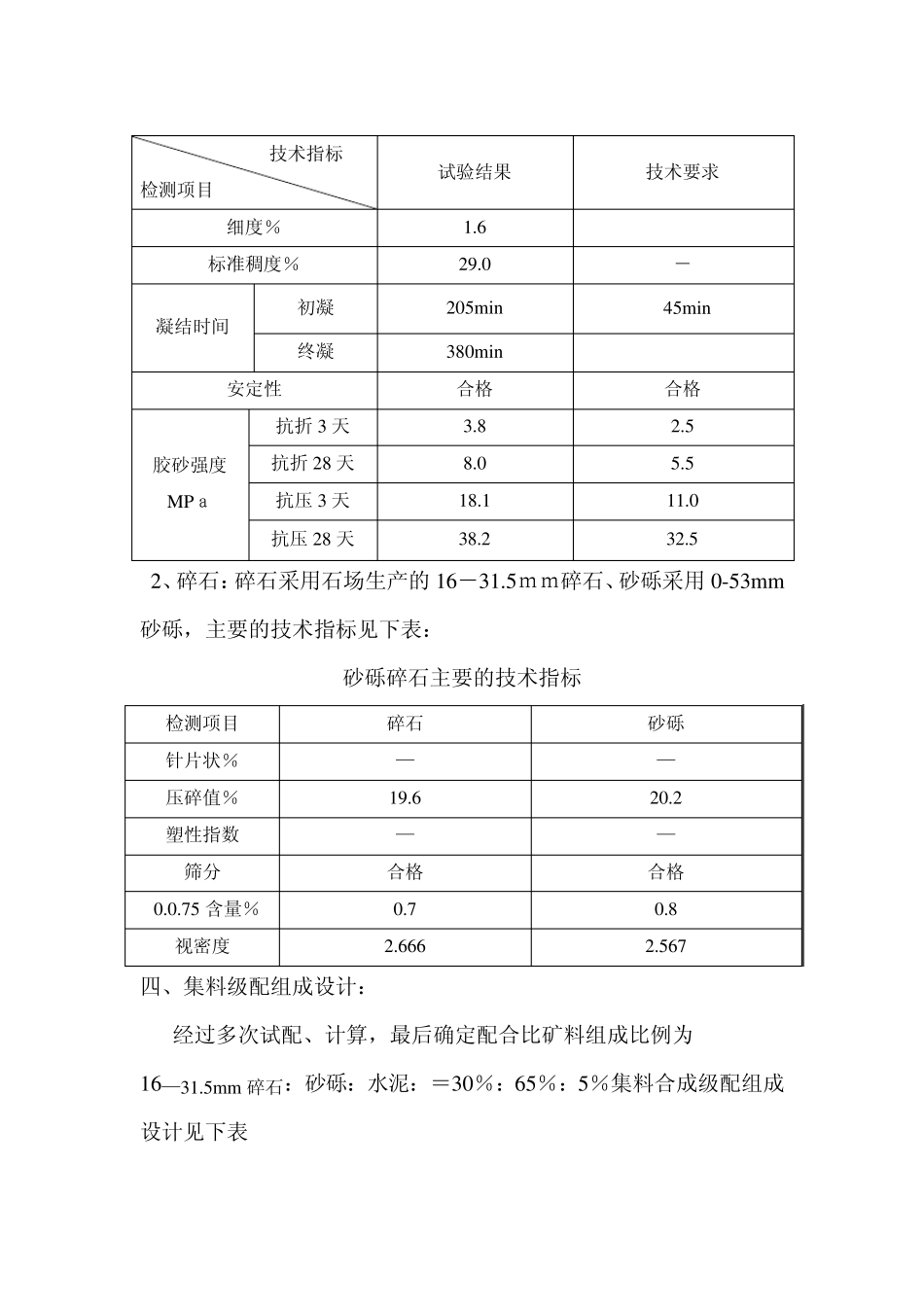 | 技术指标 检测项目 | | 试验结果 | 技术要求 |
|---|---|---|---|
| 细度％ | | 1.6 | |
| 标准稠度％ | | 29.0 | － |
| 凝结时间 | 初凝 | 205min | 45min |
| | 终凝 | 380min | |
| 安定性 | | 合格 | 合格 |
| 胶砂强度 MP a | 抗折3天 | 3.8 | 2.5 |
| | 抗折28天 | 8.0 | 5.5 |
| | 抗压3天 | 18.1 | 11.0 |
| | 抗压28天 | 38.2 | 32.5 |

2、碎石：碎石采用石场生产的16－31.5ｍｍ碎石、砂砾采用0-53mm砂砾，主要的技术指标见下表：

砂砾碎石主要的技术指标

| 检测项目 | 碎石 | 砂砾 |
|---|---|---|
| 针片状％ | — | — |
| 压碎值％ | 19.6 | 20.2 |
| 塑性指数 | — | — |
| 筛分 | 合格 | 合格 |
| 0.0.75含量％ | 0.7 | 0.8 |
| 视密度 | 2.666 | 2.567 |

四、集料级配组成设计：

经过多次试配、计算，最后确定配合比矿料组成比例为16—31.5mm碎石：砂砾：水泥：＝30％：65％：5％集料合成级配组成设计见下表